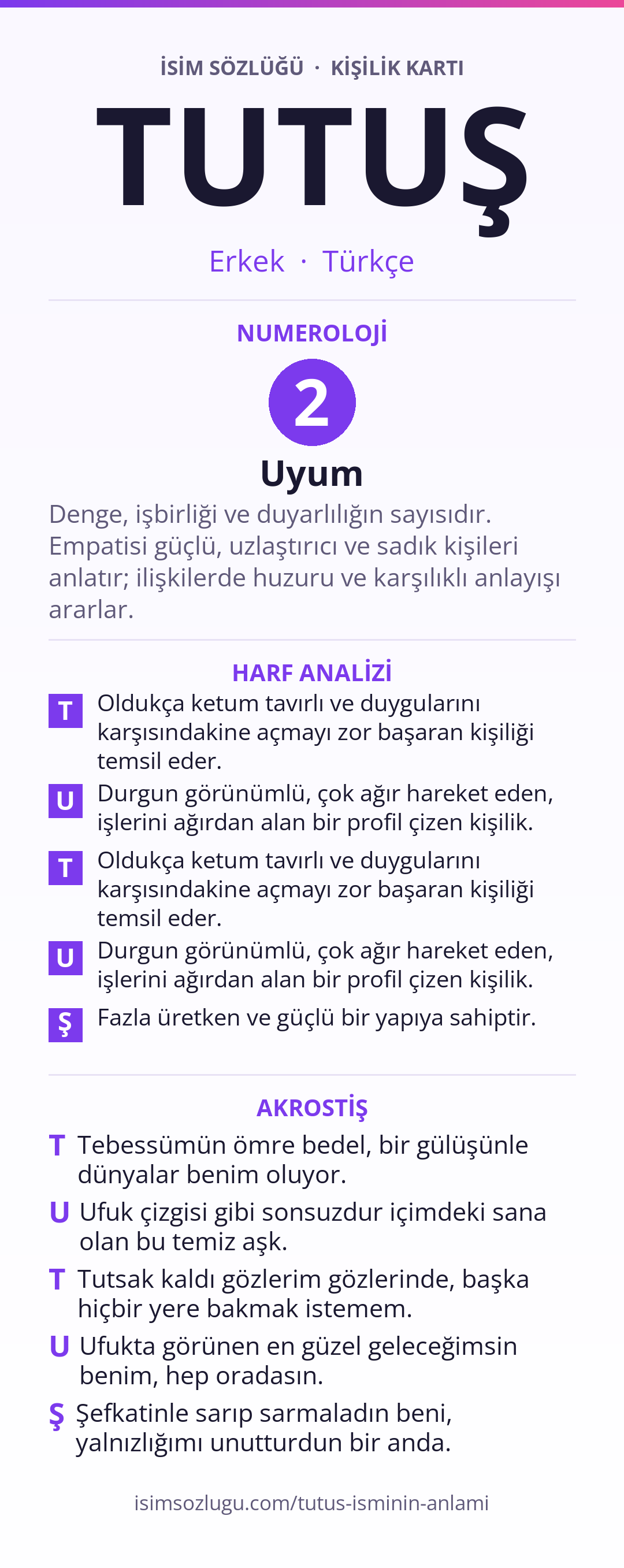 İSİM SÖZLÜĞÜ · KİŞİLİK KARTI

TUTUŞ

Erkek · Türkçe

NUMEROLOJİ

2

Uyum

Denge, işbirliği ve duyarlılığın sayısıdır. Empatisi güçlü, uzlaştırıcı ve sadık kişileri anlatır; ilişkilerde huzuru ve karşılıklı anlayışı ararlar.

HARF ANALİZİ

T Oldukça ketum tavırlı ve duygularını karşısındakine açmayı zor başaran kişiliği temsil eder.

U Durgun görünümlü, çok ağır hareket eden, işlerini ağırdan alan bir profil çizen kişilik.

T Oldukça ketum tavırlı ve duygularını karşısındakine açmayı zor başaran kişiliği temsil eder.

U Durgun görünümlü, çok ağır hareket eden, işlerini ağırdan alan bir profil çizen kişilik.

Ş Fazla üretken ve güçlü bir yapıya sahiptir.

AKROSTİŞ

T Tebessümün ömre bedel, bir gülüşünle dünyalar benim oluyor.

U Ufuk çizgisi gibi sonsuzdur içimdeki sana olan bu temiz aşk.

T Tutsak kaldı gözlerim gözlerinde, başka hiçbir yere bakmak istemem.

U Ufukta görünen en güzel geleceğimsin benim, hep oradasın.

Ş Şefkatinle sarıp sarmaladın beni, yalnızlığımı unutturdun bir anda.

isimsozlugu.com/tutus-isminin-anlami